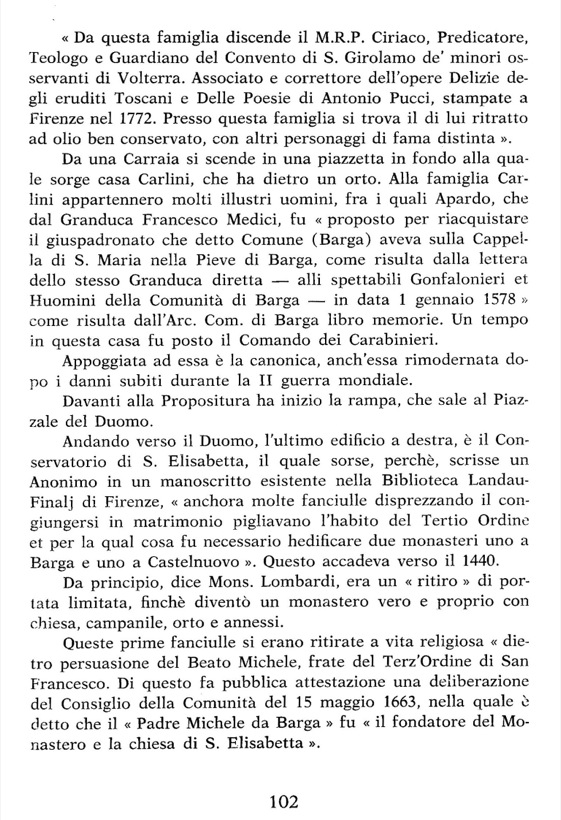 « Da questa famiglia discende il M.R.P. Ciriaco, Predicatore, Teologo e Guardiano del Convento di S. Girolamo de' minori osservanti di Volterra. Associato e correttore dell'opere Delizie degli eruditi Toscani e Delle Poesie di Antonio Pucci, stampate a Firenze nel 1772. Presso questa famiglia si trova il di lui ritratto ad olio ben conservato, con altri personaggi di fama distinta ».

Da una Carraia si scende in una piazzetta in fondo alla quale sorge casa Carlini, che ha dietro un orto. Alla famiglia Carlini appartennero molti illustri uomini, fra i quali Apardo, che dal Granduca Francesco Medici, fu « proposto per riacquistare il giuspadronato che detto Comune (Barga) aveva sulla Cappella di S. Maria nella Pieve di Barga, come risulta dalla lettera dello stesso Granduca diretta — alli spettabili Gonfalonieri et Huomini della Comunità di Barga — in data 1 gennaio 1578 » come risulta dall'Arc. Com. di Barga libro memorie. Un tempo in questa casa fu posto il Comando dei Carabinieri.

Appoggiata ad essa è la canonica, anch'essa rimodernata dopo i danni subiti durante la II guerra mondiale.

Davanti alla Propositura ha inizio la rampa, che sale al Piazzale del Duomo.

Andando verso il Duomo, l'ultimo edificio a destra, è il Conservatorio di S. Elisabetta, il quale sorse, perchè, scrisse un Anonimo in un manoscritto esistente nella Biblioteca Landau-Finalj di Firenze, « anchora molte fanciulle disprezzando il congiungersi in matrimonio pigliavano l'habito del Tertio Ordine et per la qual cosa fu necessario hedificare due monasteri uno a Barga e uno a Castelnuovo ». Questo accadeva verso il 1440.

Da principio, dice Mons. Lombardi, era un « ritiro » di portata limitata, finchè diventò un monastero vero e proprio con chiesa, campanile, orto e annessi.

Queste prime fanciulle si erano ritirate a vita religiosa « dietro persuasione del Beato Michele, frate del Terz'Ordine di San Francesco. Di questo fa pubblica attestazione una deliberazione del Consiglio della Comunità del 15 maggio 1663, nella quale è detto che il « Padre Michele da Barga » fu « il fondatore del Monastero e la chiesa di S. Elisabetta ».

102